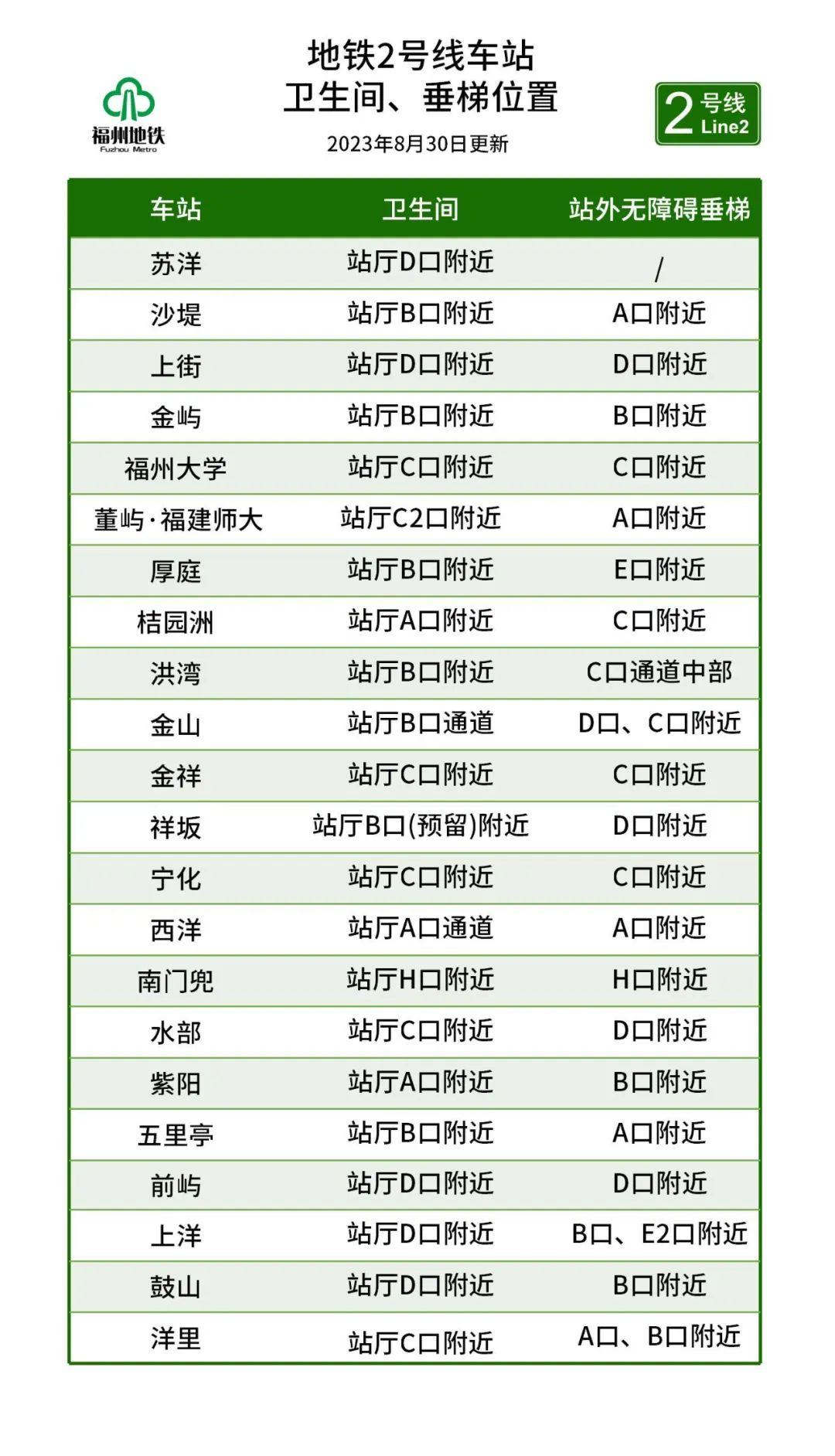 福州地铁
Fuzhou Metro

地铁2号线车站
卫生间、垂梯位置

2023年8月30日更新

2 号线 Line2

| 车站 | 卫生间 | 站外无障碍垂梯 |
|---|---|---|
| 苏洋 | 站厅D口附近 | / |
| 沙堤 | 站厅B口附近 | A口附近 |
| 上街 | 站厅D口附近 | D口附近 |
| 金屿 | 站厅B口附近 | B口附近 |
| 福州大学 | 站厅C口附近 | C口附近 |
| 董屿·福建师大 | 站厅C2口附近 | A口附近 |
| 厚庭 | 站厅B口附近 | E口附近 |
| 桔园洲 | 站厅A口附近 | C口附近 |
| 洪湾 | 站厅B口附近 | C口通道中部 |
| 金山 | 站厅B口通道 | D口、C口附近 |
| 金祥 | 站厅C口附近 | C口附近 |
| 祥坂 | 站厅B口(预留)附近 | D口附近 |
| 宁化 | 站厅C口附近 | C口附近 |
| 西洋 | 站厅A口通道 | A口附近 |
| 南门兜 | 站厅H口附近 | H口附近 |
| 水部 | 站厅C口附近 | D口附近 |
| 紫阳 | 站厅A口附近 | B口附近 |
| 五里亭 | 站厅B口附近 | A口附近 |
| 前屿 | 站厅D口附近 | D口附近 |
| 上洋 | 站厅D口附近 | B口、E2口附近 |
| 鼓山 | 站厅D口附近 | B口附近 |
| 洋里 | 站厅C口附近 | A口、B口附近 |